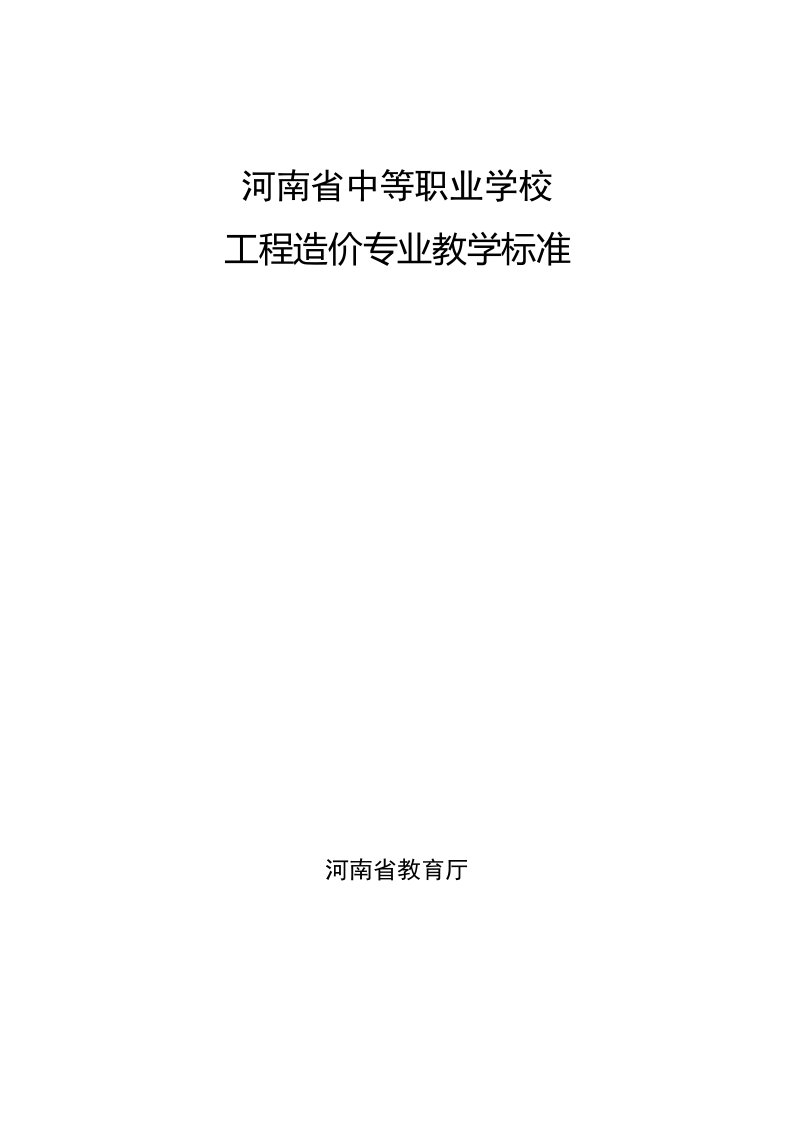 河南省中等职业学校
工程造价专业教学标准

河南省教育厅